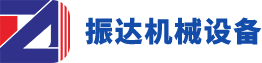 振达机械设备